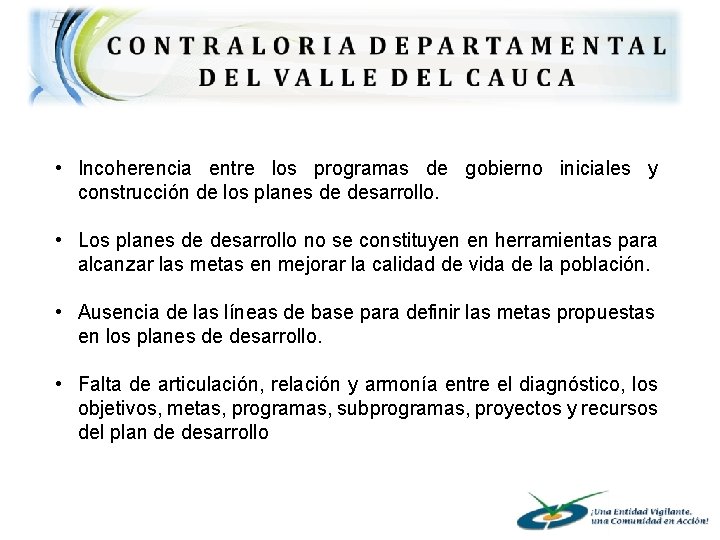 CONTRALORIA DEPARTAMENTAL DEL VALLE DEL CAUCA

• Incoherencia entre los programas de gobierno iniciales y construcción de los planes de desarrollo.

• Los planes de desarrollo no se constituyen en herramientas para alcanzar las metas en mejorar la calidad de vida de la población.

• Ausencia de las líneas de base para definir las metas propuestas en los planes de desarrollo.

• Falta de articulación, relación y armonía entre el diagnóstico, los objetivos, metas, programas, subprogramas, proyectos y recursos del plan de desarrollo

¡Una Entidad Vigilante, una Comunidad en Acción!